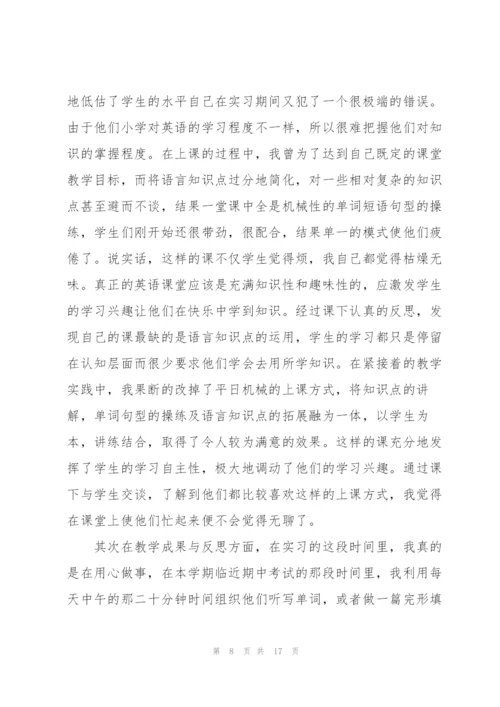 地低估了学生的水平自己在实习期间又犯了一个很极端的错误。由于他们小学对英语的学习程度不一样，所以很难把握他们对知识的掌握程度。在上课的过程中，我曾为了达到自己既定的课堂教学目标，而将语言知识点过分地简化，对一些相对复杂的知识点甚至避而不谈，结果一堂课中全是机械性的单词短语句型的操练，学生们刚开始还很带劲，很配合，结果单一的模式使他们疲倦了。说实话，这样的课不仅学生觉得烦，我自己都觉得枯燥无味。真正的英语课堂应该是充满知识性和趣味性的，应激发学生的学习兴趣让他们在快乐中学到知识。经过课下认真的反思，发现自己的课最缺的是语言知识点的运用，学生的学习都只是停留在认知层面而很少要求他们学会去用所学知识。在紧接着的教学实践中，我果断的改掉了平日机械的上课方式，将知识点的讲解，单词句型的操练及语言知识点的拓展融为一体，以学生为本，讲练结合，取得了令人较为满意的效果。这样的课充分地发挥了学生的学习自主性，极大地调动了他们的学习兴趣。通过课下与学生交谈，了解到他们都比较喜欢这样的上课方式，我觉得在课堂上使他们忙起来便不会觉得无聊了。

其次在教学成果与反思方面，在实习的这段时间里，我真的是在用心做事，在本学期临近期中考试的那段时间里，我利用每天中午的那二十分钟时间组织他们听写单词，或者做一篇完形填

第 8 页 共 17 页